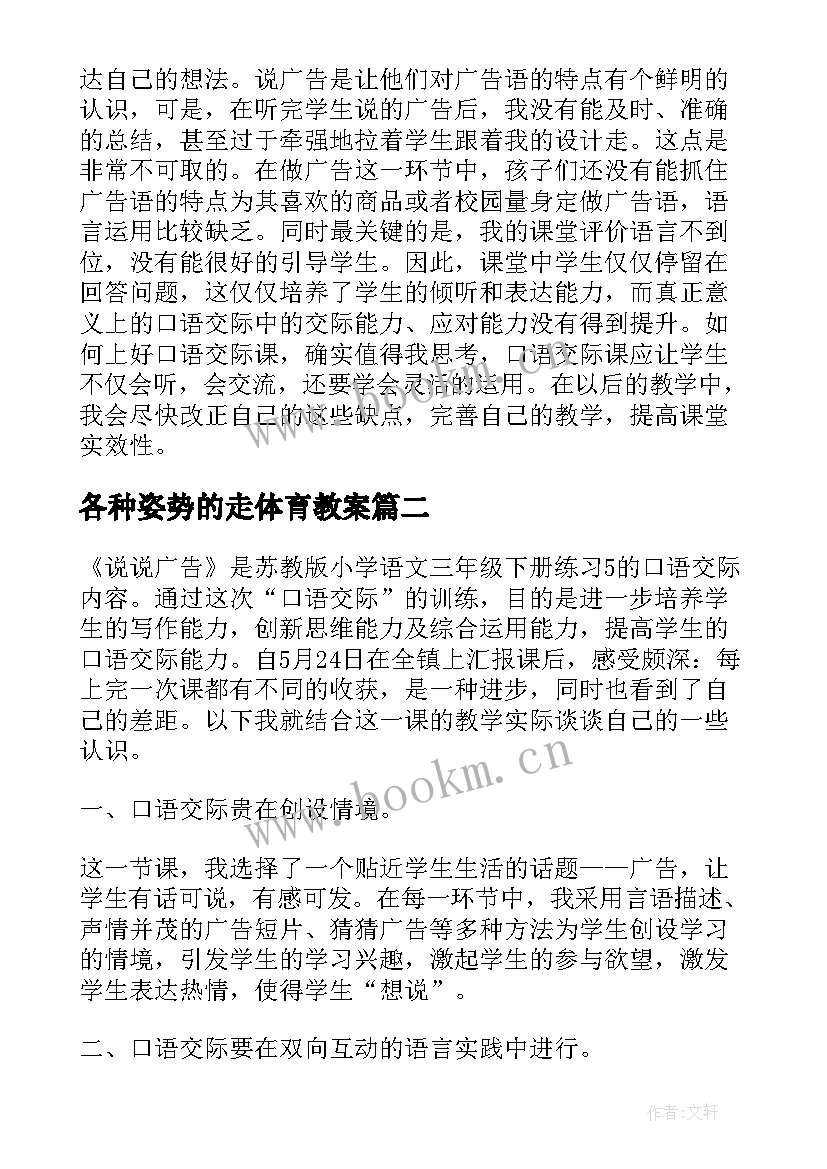 达自己的想法。说广告是让他们对广告语的特点有个鲜明的认识，可是，在听完学生说的广告后，我没有能及时、准确的总结，甚至过于牵强地拉着学生跟着我的设计走。这点是非常不可取的。在做广告这一环节中，孩子们还没有能抓住广告语的特点为其喜欢的商品或者校园量身定做广告语，语言运用比较缺乏。同时最关键的是，我的课堂评价语言不到位，没有能很好的引导学生。因此，课堂中学生仅仅停留在回答问题，这仅仅培养了学生的倾听和表达能力，而真正意义上的口语交际中的交际能力、应对能力没有得到提升。如何上好口语交际课，确实值得我思考，口语交际课应让学生不仅会听，会交流，还要学会灵活的运用。在以后的教学中，我会尽快改正自己的这些缺点，完善自己的教学，提高课堂实效性。

各种姿势的走体育教案篇二

《说说广告》是苏教版小学语文三年级下册练习5的口语交际内容。通过这次“口语交际”的训练，目的是进一步培养学生的写作能力，创新思维能力及综合运用能力，提高学生的口语交际能力。自5月24日在全镇上汇报课后，感受颇深：每上完一次课都有不同的收获，是一种进步，同时也看到了自己的差距。以下我就结合这一课的教学实际谈谈自己的一些认识。

一、口语交际贵在创设情境。

这一节课，我选择了一个贴近学生生活的话题——广告，让学生有话可说，有感可发。在每一环节中，我采用言语描述、声情并茂的广告短片、猜猜广告等多种方法为学生创设学习的情境，引发学生的学习兴趣，激起学生的参与欲望，激发学生表达热情，使得学生“想说”。

二、口语交际要在双向互动的语言实践中进行。

www.bookm.cn

作者:文轩